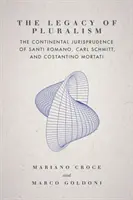 THE LEGACY OF PLURALISM

THE CONTINENTAL JURISPRUDENCE OF SANTI ROMANO, CARL SCHMITT, AND COSTANTINO MORTATI

MARIANO CROCE

and

MARCO GOLDONI